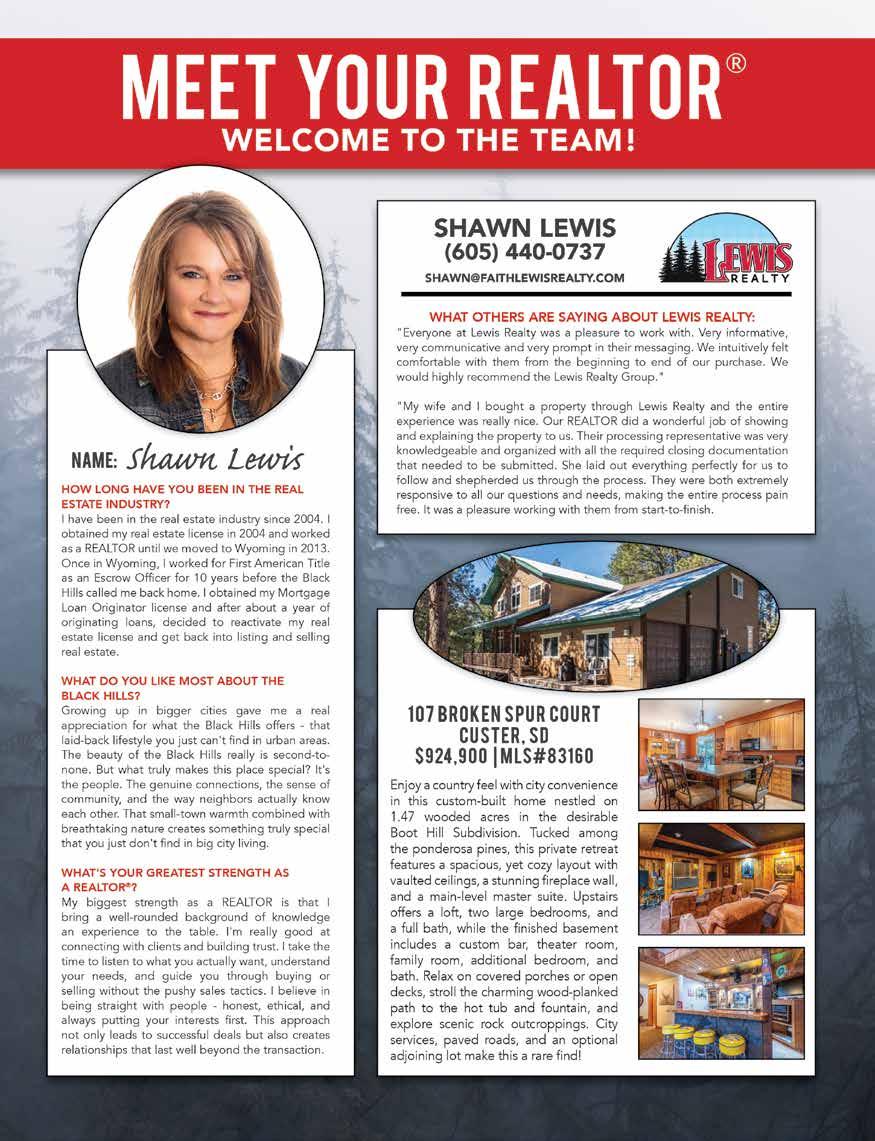 MEET YOUR REALTOR®
WELCOME TO THE TEAM!

NAME: Shawn Lewis

HOW LONG HAVE YOU BEEN IN THE REAL ESTATE INDUSTRY?
I have been in the real estate industry since 2004. I obtained my real estate license in 2004 and worked as a REALTOR until we moved to Wyoming in 2013. Once in Wyoming, I worked for First American Title as an Escrow Officer for 10 years before the Black Hills called me back home. I obtained my Mortgage Loan Originator license and after about a year of originating loans, decided to reactivate my real estate license and get back into listing and selling real estate.

WHAT DO YOU LIKE MOST ABOUT THE BLACK HILLS?
Growing up in bigger cities gave me a real appreciation for what the Black Hills offers - that laid-back lifestyle you just can't find in urban areas. The beauty of the Black Hills really is second-to-none. But what truly makes this place special? It's the people. The genuine connections, the sense of community, and the way neighbors actually know each other. That small-town warmth combined with breathtaking nature creates something truly special that you just don't find in big city living.

WHAT'S YOUR GREATEST STRENGTH AS A REALTOR®?
My biggest strength as a REALTOR is that I bring a well-rounded background of knowledge an experience to the table. I'm really good at connecting with clients and building trust. I take the time to listen to what you actually want, understand your needs, and guide you through buying or selling without the pushy sales tactics. I believe in being straight with people - honest, ethical, and always putting your interests first. This approach not only leads to successful deals but also creates relationships that last well beyond the transaction.

SHAWN LEWIS
(605) 440-0737
SHAWN@FAITHLEWISREALTY.COM

LEWIS REALTY

WHAT OTHERS ARE SAYING ABOUT LEWIS REALTY:
"Everyone at Lewis Realty was a pleasure to work with. Very informative, very communicative and very prompt in their messaging. We intuitively felt comfortable with them from the beginning to end of our purchase. We would highly recommend the Lewis Realty Group."

"My wife and I bought a property through Lewis Realty and the entire experience was really nice. Our REALTOR did a wonderful job of showing and explaining the property to us. Their processing representative was very knowledgeable and organized with all the required closing documentation that needed to be submitted. She laid out everything perfectly for us to follow and shepherded us through the process. They were both extremely responsive to all our questions and needs, making the entire process pain free. It was a pleasure working with them from start-to-finish.

107 BROKEN SPUR COURT
CUSTER, SD
$924,900 | MLS#83160

Enjoy a country feel with city convenience in this custom-built home nestled on 1.47 wooded acres in the desirable Boot Hill Subdivision. Tucked among the ponderosa pines, this private retreat features a spacious, yet cozy layout with vaulted ceilings, a stunning fireplace wall, and a main-level master suite. Upstairs offers a loft, two large bedrooms, and a full bath, while the finished basement includes a custom bar, theater room, family room, additional bedroom, and bath. Relax on covered porches or open decks, stroll the charming wood-planked path to the hot tub and fountain, and explore scenic rock outcroppings. City services, paved roads, and an optional adjoining lot make this a rare find!